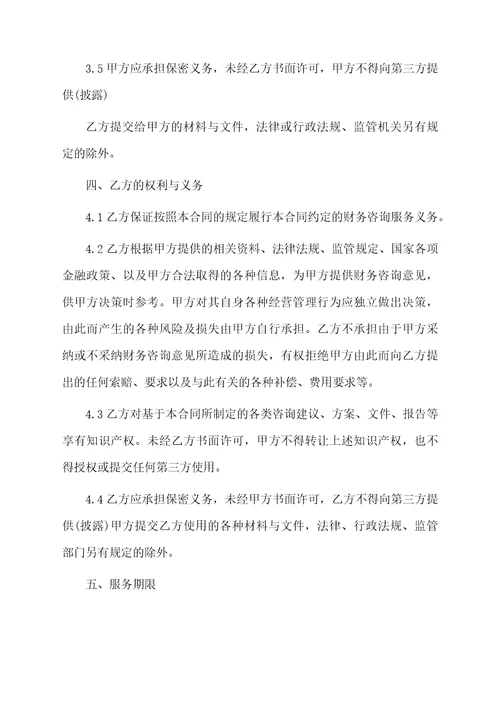 3.5 甲方应承担保密义务，未经乙方书面许可，甲方不得向第三方提供(披露)

乙方提交给甲方的材料与文件，法律或行政法规、监管机关另有规定的除外。

四、乙方的权利与义务

4.1 乙方保证按照本合同的规定履行本合同约定的财务咨询服务义务。

4.2 乙方根据甲方提供的相关资料、法律法规、监管规定、国家各项金融政策、以及甲方合法取得的各种信息，为甲方提供财务咨询意见，供甲方决策时参考。甲方对其自身各种经营管理行为应独立做出决策，由此而产生的各种风险及损失由甲方自行承担。乙方不承担由于甲方采纳或不采纳财务咨询意见所造成的损失，有权拒绝甲方由此而向乙方提出的任何索赔、要求以及与此有关的各种补偿、费用要求等。

4.3 乙方对基于本合同所制定的各类咨询建议、方案、文件、报告等享有知识产权。未经乙方书面许可，甲方不得转让上述知识产权，也不得授权或提交任何第三方使用。

4.4 乙方应承担保密义务，未经甲方书面许可，乙方不得向第三方提供(披露)甲方提交乙方使用的各种材料与文件，法律、行政法规、监管部门另有规定的除外。

五、服务期限